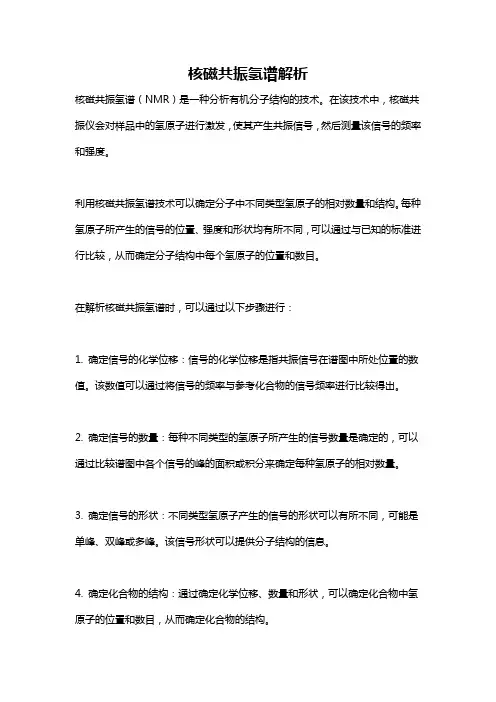 核磁共振氢谱解析

核磁共振氢谱（NMR）是一种分析有机分子结构的技术。在该技术中，核磁共振仪会对样品中的氢原子进行激发，使其产生共振信号，然后测量该信号的频率和强度。

利用核磁共振氢谱技术可以确定分子中不同类型氢原子的相对数量和结构。每种氢原子所产生的信号的位置、强度和形状均有所不同，可以通过与已知的标准进行比较，从而确定分子结构中每个氢原子的位置和数目。

在解析核磁共振氢谱时，可以通过以下步骤进行：

1. 确定信号的化学位移：信号的化学位移是指共振信号在谱图中所处位置的数值。该数值可以通过将信号的频率与参考化合物的信号频率进行比较得出。

2. 确定信号的数量：每种不同类型的氢原子所产生的信号数量是确定的，可以通过比较谱图中各个信号的峰的面积或积分来确定每种氢原子的相对数量。

3. 确定信号的形状：不同类型氢原子产生的信号的形状可以有所不同，可能是单峰、双峰或多峰。该信号形状可以提供分子结构的信息。

4. 确定化合物的结构：通过确定化学位移、数量和形状，可以确定化合物中氢原子的位置和数目，从而确定化合物的结构。